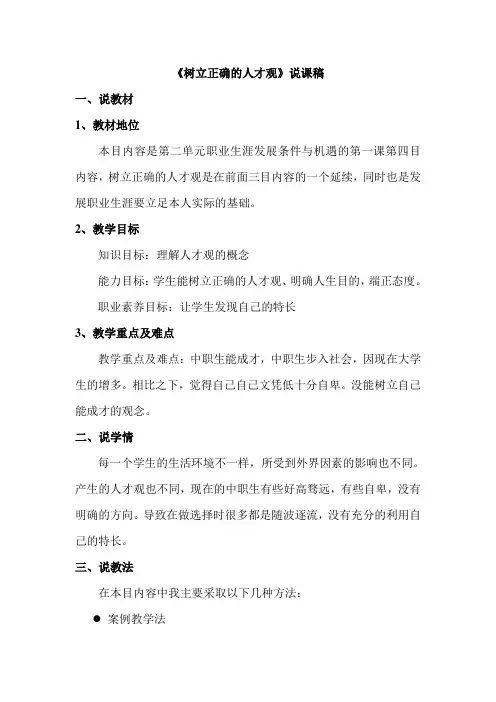 《树立正确的人才观》说课稿

一、说教材

1、教材地位

本目内容是第二单元职业生涯发展条件与机遇的第一课第四目内容，树立正确的人才观是在前面三目内容的一个延续，同时也是发展职业生涯要立足本人实际的基础。

2、教学目标

知识目标：理解人才观的概念

能力目标：学生能树立正确的人才观、明确人生目的，端正态度。

职业素养目标：让学生发现自己的特长

3、教学重点及难点

教学重点及难点：中职生能成才，中职生步入社会，因现在大学生的增多。相比之下，觉得自己自己文凭低十分自卑。没能树立自己能成才的观念。

二、说学情

每一个学生的生活环境不一样，所受到外界因素的影响也不同。产生的人才观也不同，现在的中职生有些好高骛远，有些自卑，没有明确的方向。导致在做选择时很多都是随波逐流，没有充分的利用自己的特长。

三、说教法

在本目内容中我主要采取以下几种方法：

● 案例教学法